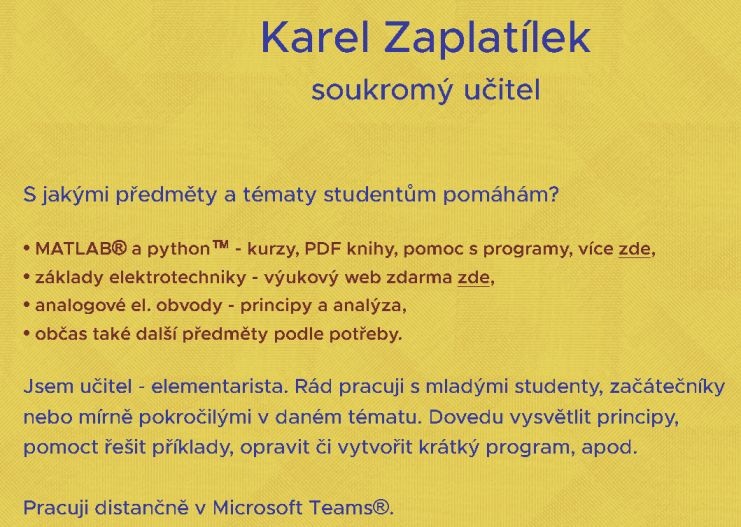 Karel Zaplatílek
soukromý učitel

S jakými předměty a tématy studentům pomáhám?

• MATLAB® a python™ - kurzy, PDF knihy, pomoc s programy, více zde,
• základy elektrotechniky - výukový web zdarma zde,
• analogové el. obvody - principy a analýza,
• občas také další předměty podle potřeby.

Jsem učitel - elementarista. Rád pracuji s mladými studenty, začátečníky nebo mírně pokročilými v daném tématu. Dovedu vysvětlit principy, pomoct řešit příklady, opravit či vytvořit krátký program, apod.

Pracuji distančně v Microsoft Teams®.